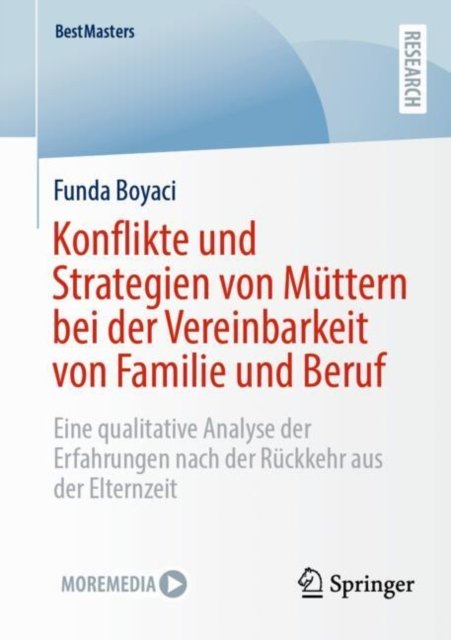 BestMasters

RESEARCH

Funda Boyaci

Konflikte und Strategien von Müttern bei der Vereinbarkeit von Familie und Beruf

Eine qualitative Analyse der Erfahrungen nach der Rückkehr aus der Elternzeit

MOREMEDIA

Springer